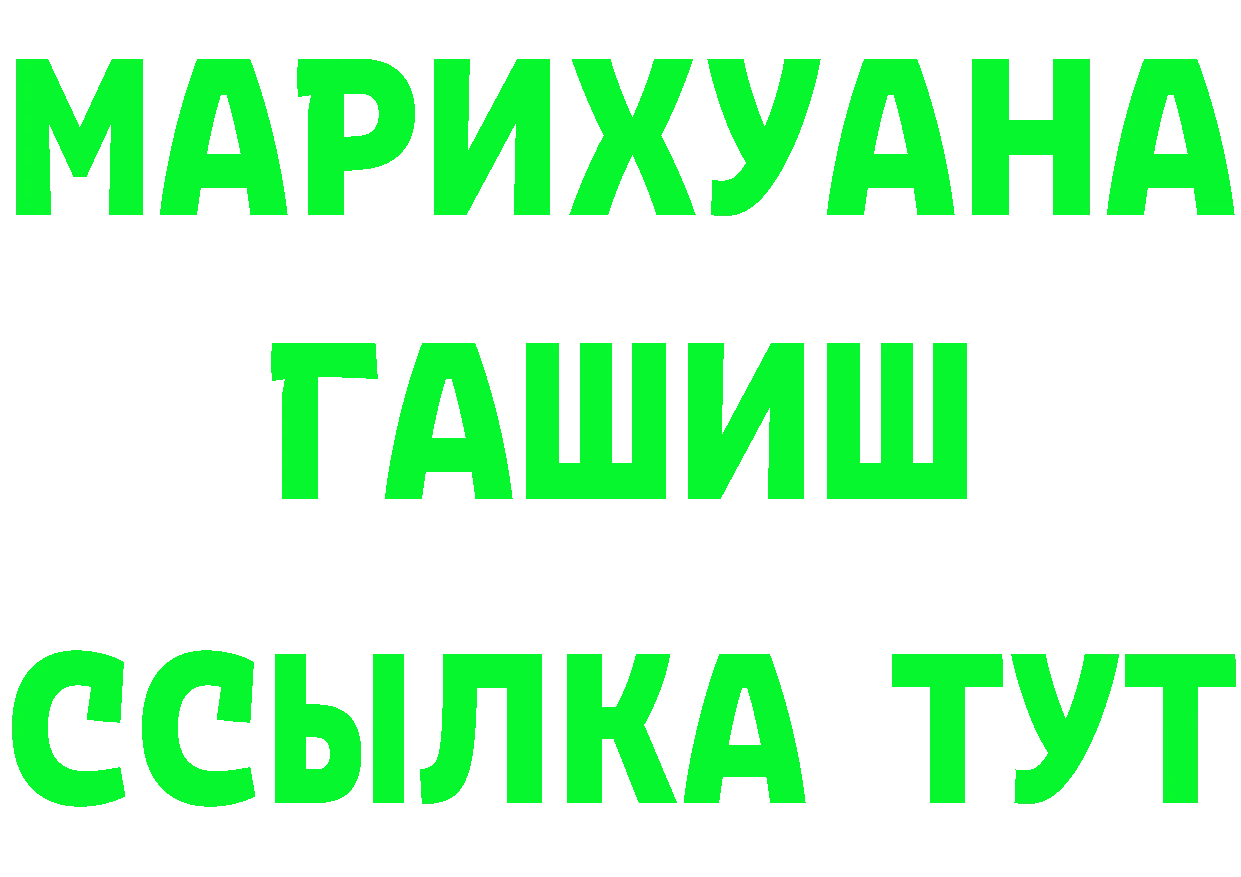 МАРИХУАНА
ГАШИШ
ССЫЛКА ТУТ